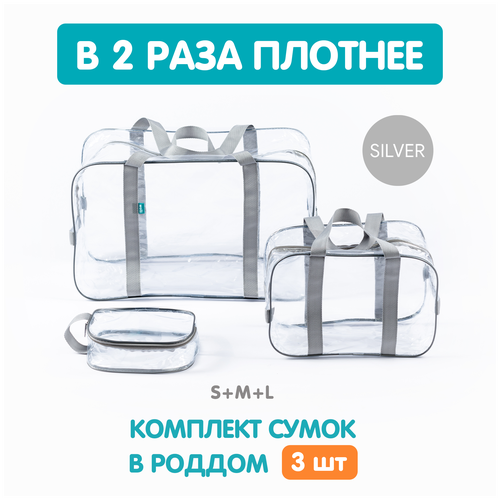 В 2 РАЗА ПЛОТНЕЕ

SILVER

S+M+L

КОМПЛЕКТ СУМОК
В РОДДОМ 3 шт